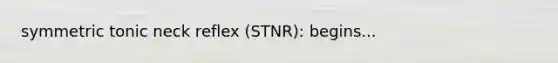 symmetric tonic neck reflex (STNR): begins...